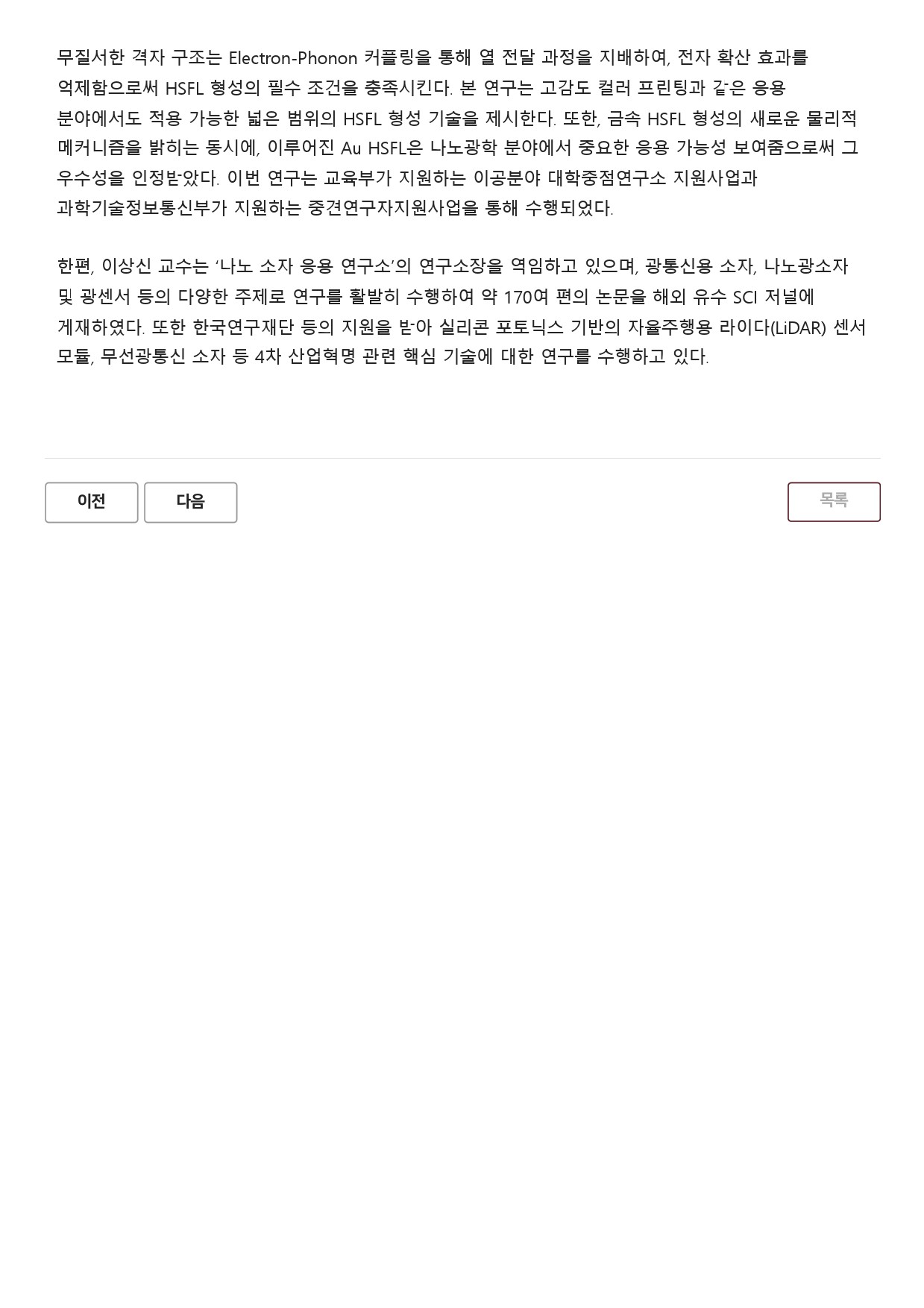 무질서한 격자 구조는 Electron-Phonon 커플링을 통해 열 전달 과정을 지배하여, 전자 확산 효과를 억제함으로써 HSFL 형성의 필수 조건을 충족시킨다. 본 연구는 고감도 컬러 프린팅과 같은 응용 분야에서도 적용 가능한 넓은 범위의 HSFL 형성 기술을 제시한다. 또한, 금속 HSFL 형성의 새로운 물리적 메커니즘을 밝히는 동시에, 이루어진 Au HSFL은 나노광학 분야에서 중요한 응용 가능성 보여줌으로써 그 우수성을 인정받았다. 이번 연구는 교육부가 지원하는 이공분야 대학중점연구소 지원사업과 과학기술정보통신부가 지원하는 중견연구자지원사업을 통해 수행되었다.

한편, 이상신 교수는 ‘나노 소자 응용 연구소’의 연구소장을 역임하고 있으며, 광통신용 소자, 나노광소자 및 광센서 등의 다양한 주제로 연구를 활발히 수행하여 약 170여 편의 논문을 해외 유수 SCI 저널에 게재하였다. 또한 한국연구재단 등의 지원을 받아 실리콘 포토닉스 기반의 자율주행용 라이다(LiDAR) 센서 모듈, 무선광통신 소자 등 4차 산업혁명 관련 핵심 기술에 대한 연구를 수행하고 있다.

이전 다음 목록